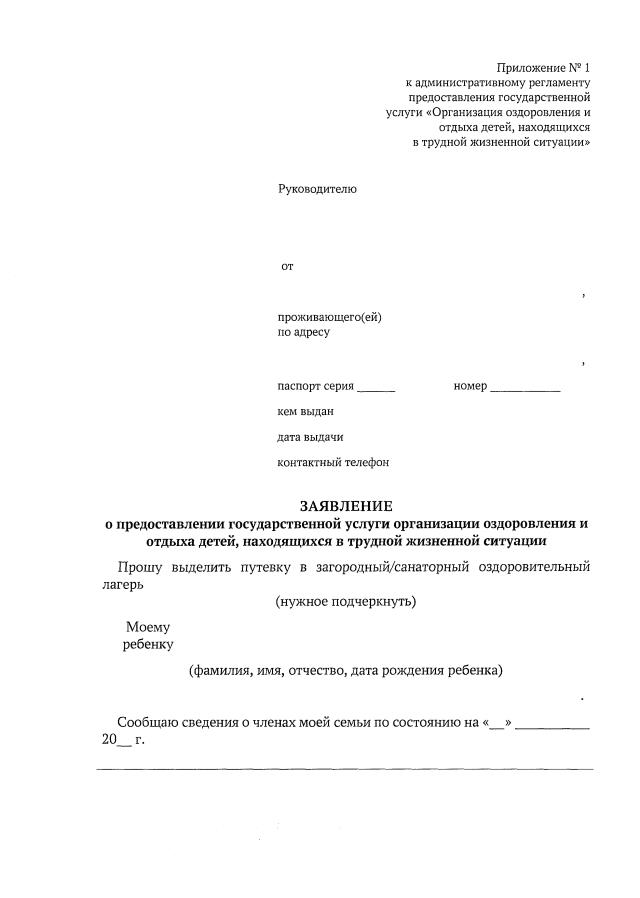 Приложение № 1
к административному регламенту
предоставления государственной
услуги «Организация оздоровления и
отдыха детей, находящихся
в трудной жизненной ситуации»

Руководителю

от

,

проживающего(ей)
по адресу

,

паспорт серия ______ номер ___________

кем выдан

дата выдачи

контактный телефон

ЗАЯВЛЕНИЕ
о предоставлении государственной услуги организации оздоровления и отдыха детей, находящихся в трудной жизненной ситуации

Прошу выделить путевку в загородный/санаторный оздоровительный лагерь
(нужное подчеркнуть)

Моему ребенку

(фамилия, имя, отчество, дата рождения ребенка)

.

Сообщаю сведения о членах моей семьи по состоянию на «__» __________ 20__ г.